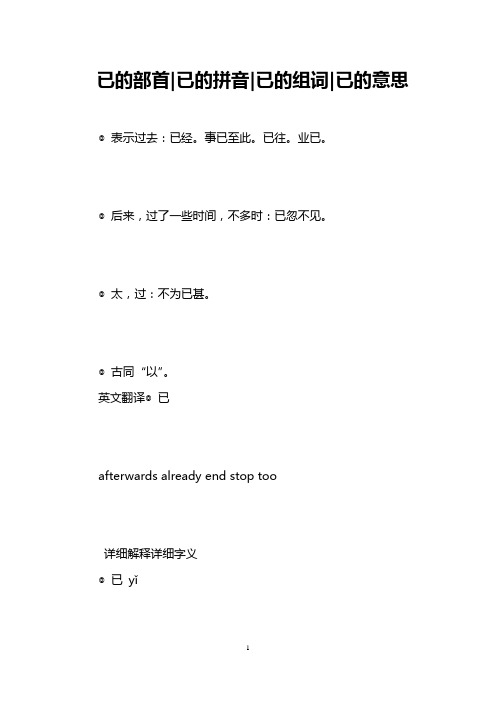 已的部首|已的拼音|已的组词|已的意思

◎ 表示过去：已经。事已至此。已往。业已。

◎ 后来，过了一些时间，不多时：已忽不见。

◎ 太，过：不为已甚。

◎ 古同“以”。

英文翻译◎ 已

afterwards already end stop too

详细解释详细字义

◎ 已 yǐ

1